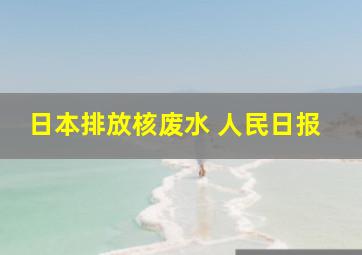 日本排放核废水 人民日报